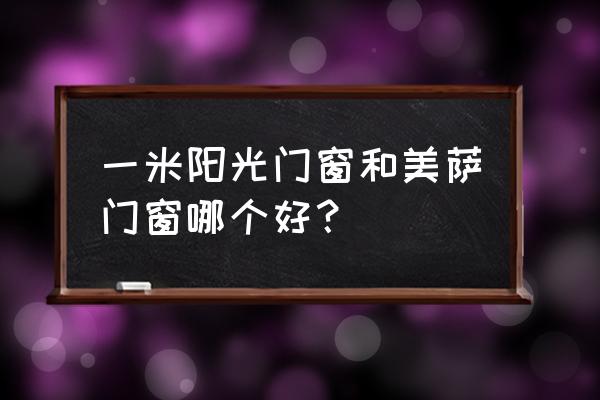 一米阳光门窗和美萨门窗哪个好？